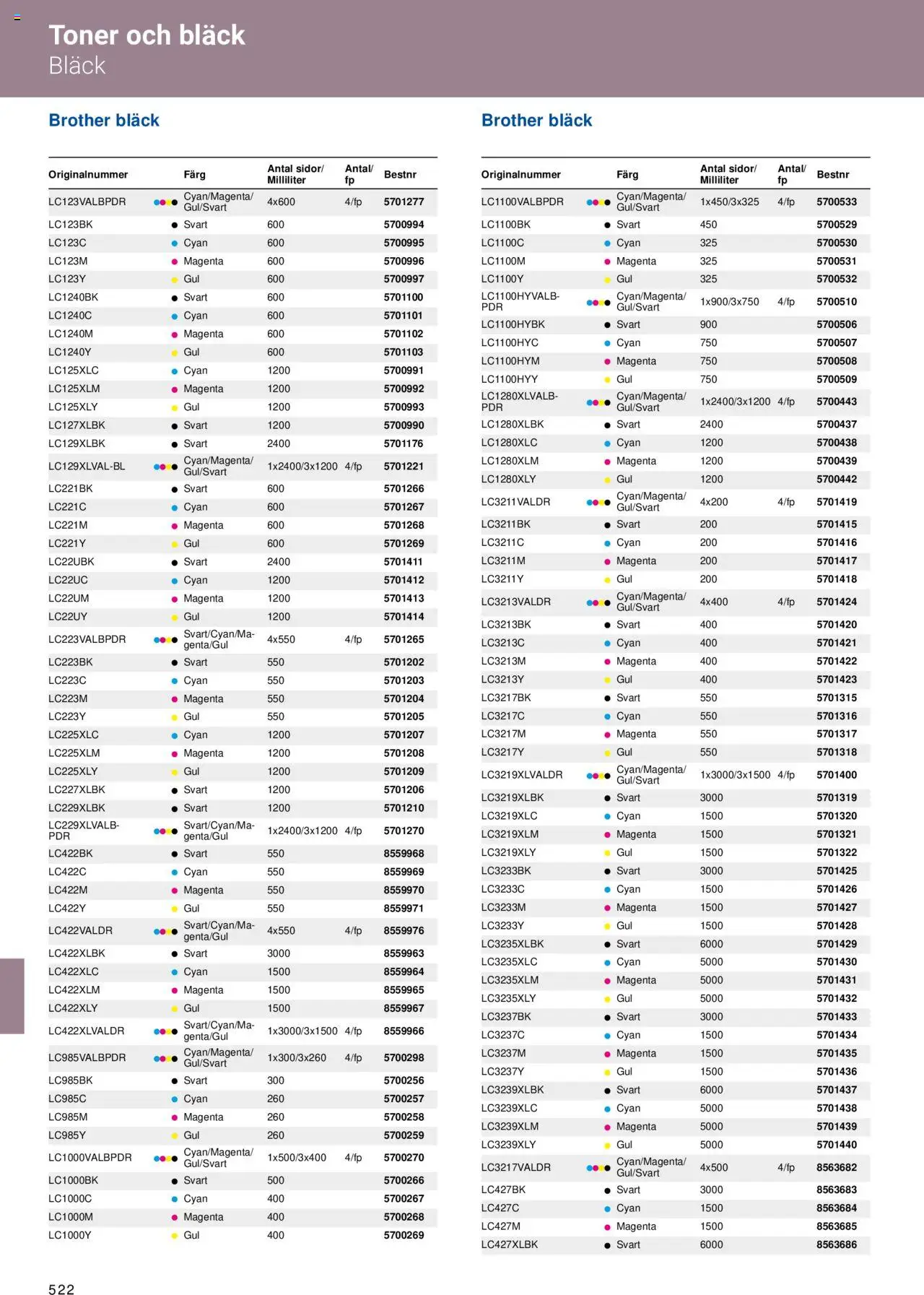 Toner och bläck
Bläck

Brother bläck

| Originalnummer | Färg | Antal sidor/ Milliliter | Antal/ fp | Bestnr |
|---|---|---|---|---|
| LC123VALBPDR | Cyan/Magenta/ Gul/Svart | 4x600 | 4/fp | 5701277 |
| LC123BK | Svart | 600 | | 5700994 |
| LC123C | Cyan | 600 | | 5700995 |
| LC123M | Magenta | 600 | | 5700996 |
| LC123Y | Gul | 600 | | 5700997 |
| LC1240BK | Svart | 600 | | 5701100 |
| LC1240C | Cyan | 600 | | 5701101 |
| LC1240M | Magenta | 600 | | 5701102 |
| LC1240Y | Gul | 600 | | 5701103 |
| LC125XLC | Cyan | 1200 | | 5700991 |
| LC125XLM | Magenta | 1200 | | 5700992 |
| LC125XLY | Gul | 1200 | | 5700993 |
| LC127XLBK | Svart | 1200 | | 5700990 |
| LC129XLBK | Svart | 2400 | | 5701176 |
| LC129XLVAL-BL | Cyan/Magenta/ Gul/Svart | 1x2400/3x1200 | 4/fp | 5701221 |
| LC221BK | Svart | 600 | | 5701266 |
| LC221C | Cyan | 600 | | 5701267 |
| LC221M | Magenta | 600 | | 5701268 |
| LC221Y | Gul | 600 | | 5701269 |
| LC22UBK | Svart | 2400 | | 5701411 |
| LC22UC | Cyan | 1200 | | 5701412 |
| LC22UM | Magenta | 1200 | | 5701413 |
| LC22UY | Gul | 1200 | | 5701414 |
| LC223VALBPDR | Svart/Cyan/Magenta/Gul | 4x550 | 4/fp | 5701265 |
| LC223BK | Svart | 550 | | 5701202 |
| LC223C | Cyan | 550 | | 5701203 |
| LC223M | Magenta | 550 | | 5701204 |
| LC223Y | Gul | 550 | | 5701205 |
| LC225XLC | Cyan | 1200 | | 5701207 |
| LC225XLM | Magenta | 1200 | | 5701208 |
| LC225XLY | Gul | 1200 | | 5701209 |
| LC227XLBK | Svart | 1200 | | 5701206 |
| LC229XLBK | Svart | 1200 | | 5701210 |
| LC229XLVALBPDR | Svart/Cyan/Magenta/Gul | 1x2400/3x1200 | 4/fp | 5701270 |
| LC422BK | Svart | 550 | | 8559968 |
| LC422C | Cyan | 550 | | 8559969 |
| LC422M | Magenta | 550 | | 8559970 |
| LC422Y | Gul | 550 | | 8559971 |
| LC422VALDR | Svart/Cyan/Magenta/Gul | 4x550 | 4/fp | 8559976 |
| LC422XLBK | Svart | 3000 | | 8559963 |
| LC422XLC | Cyan | 1500 | | 8559964 |
| LC422XLM | Magenta | 1500 | | 8559965 |
| LC422XLY | Gul | 1500 | | 8559967 |
| LC422XLVALDR | Svart/Cyan/Magenta/Gul | 1x3000/3x1500 | 4/fp | 8559966 |
| LC985VALBPDR | Cyan/Magenta/ Gul/Svart | 1x300/3x260 | 4/fp | 5700298 |
| LC985BK | Svart | 300 | | 5700256 |
| LC985C | Cyan | 260 | | 5700257 |
| LC985M | Magenta | 260 | | 5700258 |
| LC985Y | Gul | 260 | | 5700259 |
| LC1000VALBPDR | Cyan/Magenta/ Gul/Svart | 1x500/3x400 | 4/fp | 5700270 |
| LC1000BK | Svart | 500 | | 5700266 |
| LC1000C | Cyan | 400 | | 5700267 |
| LC1000M | Magenta | 400 | | 5700268 |
| LC1000Y | Gul | 400 | | 5700269 |

Brother bläck

| Originalnummer | Färg | Antal sidor/ Milliliter | Antal/ fp | Bestnr |
|---|---|---|---|---|
| LC1100VALBPDR | Cyan/Magenta/ Gul/Svart | 1x450/3x325 | 4/fp | 5700533 |
| LC1100BK | Svart | 450 | | 5700529 |
| LC1100C | Cyan | 325 | | 5700530 |
| LC1100M | Magenta | 325 | | 5700531 |
| LC1100Y | Gul | 325 | | 5700532 |
| LC1100HYVALBPDR | Cyan/Magenta/ Gul/Svart | 1x900/3x750 | 4/fp | 5700510 |
| LC1100HYBK | Svart | 900 | | 5700506 |
| LC1100HYC | Cyan | 750 | | 5700507 |
| LC1100HYM | Magenta | 750 | | 5700508 |
| LC1100HYY | Gul | 750 | | 5700509 |
| LC1280XLVALBPDR | Cyan/Magenta/ Gul/Svart | 1x2400/3x1200 | 4/fp | 5700443 |
| LC1280XLBK | Svart | 2400 | | 5700437 |
| LC1280XLC | Cyan | 1200 | | 5700438 |
| LC1280XLM | Magenta | 1200 | | 5700439 |
| LC1280XLY | Gul | 1200 | | 5700442 |
| LC3211VALDR | Cyan/Magenta/ Gul/Svart | 4x200 | 4/fp | 5701419 |
| LC3211BK | Svart | 200 | | 5701415 |
| LC3211C | Cyan | 200 | | 5701416 |
| LC3211M | Magenta | 200 | | 5701417 |
| LC3211Y | Gul | 200 | | 5701418 |
| LC3213VALDR | Cyan/Magenta/ Gul/Svart | 4x400 | 4/fp | 5701424 |
| LC3213BK | Svart | 400 | | 5701420 |
| LC3213C | Cyan | 400 | | 5701421 |
| LC3213M | Magenta | 400 | | 5701422 |
| LC3213Y | Gul | 400 | | 5701423 |
| LC3217BK | Svart | 550 | | 5701315 |
| LC3217C | Cyan | 550 | | 5701316 |
| LC3217M | Magenta | 550 | | 5701317 |
| LC3217Y | Gul | 550 | | 5701318 |
| LC3219XLVALDR | Cyan/Magenta/ Gul/Svart | 1x3000/3x1500 | 4/fp | 5701400 |
| LC3219XLBK | Svart | 3000 | | 5701319 |
| LC3219XLC | Cyan | 1500 | | 5701320 |
| LC3219XLM | Magenta | 1500 | | 5701321 |
| LC3219XLY | Gul | 1500 | | 5701322 |
| LC3233BK | Svart | 3000 | | 5701425 |
| LC3233C | Cyan | 1500 | | 5701426 |
| LC3233M | Magenta | 1500 | | 5701427 |
| LC3233Y | Gul | 1500 | | 5701428 |
| LC3235XLBK | Svart | 6000 | | 5701429 |
| LC3235XLC | Cyan | 5000 | | 5701430 |
| LC3235XLM | Magenta | 5000 | | 5701431 |
| LC3235XLY | Gul | 5000 | | 5701432 |
| LC3237BK | Svart | 3000 | | 5701433 |
| LC3237C | Cyan | 1500 | | 5701434 |
| LC3237M | Magenta | 1500 | | 5701435 |
| LC3237Y | Gul | 1500 | | 5701436 |
| LC3239XLBK | Svart | 6000 | | 5701437 |
| LC3239XLC | Cyan | 5000 | | 5701438 |
| LC3239XLM | Magenta | 5000 | | 5701439 |
| LC3239XLY | Gul | 5000 | | 5701440 |
| LC3217VALDR | Cyan/Magenta/ Gul/Svart | 4x500 | 4/fp | 8563682 |
| LC427BK | Svart | 3000 | | 8563683 |
| LC427C | Cyan | 1500 | | 8563684 |
| LC427M | Magenta | 1500 | | 8563685 |
| LC427XLBK | Svart | 6000 | | 8563686 |

522